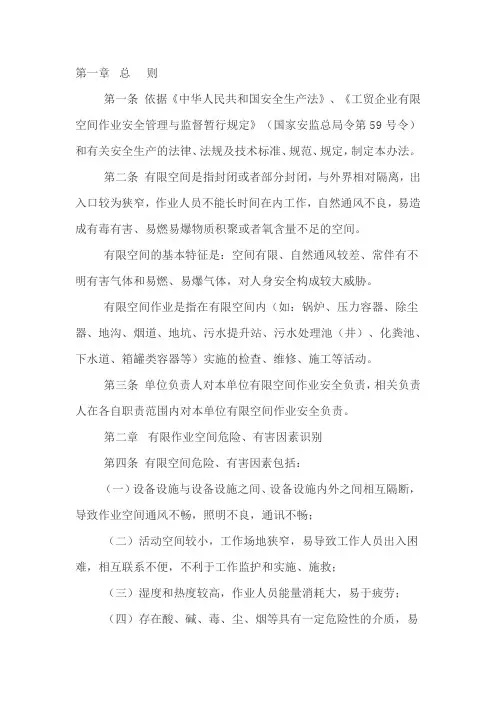 第一章 总　则

第一条 依据《中华人民共和国安全生产法》、《工贸企业有限空间作业安全管理与监督暂行规定》（国家安监总局令第59号令）和有关安全生产的法律、法规及技术标准、规范、规定，制定本办法。

第二条 有限空间是指封闭或者部分封闭，与外界相对隔离，出入口较为狭窄，作业人员不能长时间在内工作，自然通风不良，易造成有毒有害、易燃易爆物质积聚或者氧含量不足的空间。

有限空间的基本特征是：空间有限、自然通风较差、常伴有不明有害气体和易燃、易爆气体，对人身安全构成较大威胁。

有限空间作业是指在有限空间内（如：锅炉、压力容器、除尘器、地沟、烟道、地坑、污水提升站、污水处理池（井）、化粪池、下水道、箱罐类容器等）实施的检查、维修、施工等活动。

第三条 单位负责人对本单位有限空间作业安全负责，相关负责人在各自职责范围内对本单位有限空间作业安全负责。

第二章 有限作业空间危险、有害因素识别

第四条 有限空间危险、有害因素包括：

（一）设备设施与设备设施之间、设备设施内外之间相互隔断，导致作业空间通风不畅，照明不良，通讯不畅；

（二）活动空间较小，工作场地狭窄，易导致工作人员出入困难，相互联系不便，不利于工作监护和实施、施救；

（三）湿度和热度较高，作业人员能量消耗大，易于疲劳；

（四）存在酸、碱、毒、尘、烟等具有一定危险性的介质，易